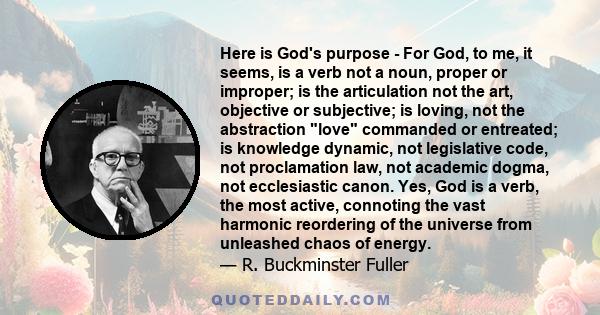 Here is God's purpose - For God, to me, it seems, is a verb not a noun, proper or improper; is the articulation not the art, objective or subjective; is loving, not the abstraction "love" commanded or entreated; is knowledge dynamic, not legislative code, not proclamation law, not academic dogma, not ecclesiastic canon. Yes, God is a verb, the most active, connoting the vast harmonic reordering of the universe from unleashed chaos of energy.
— R. Buckminster Fuller

QUOTEDDAILY.COM